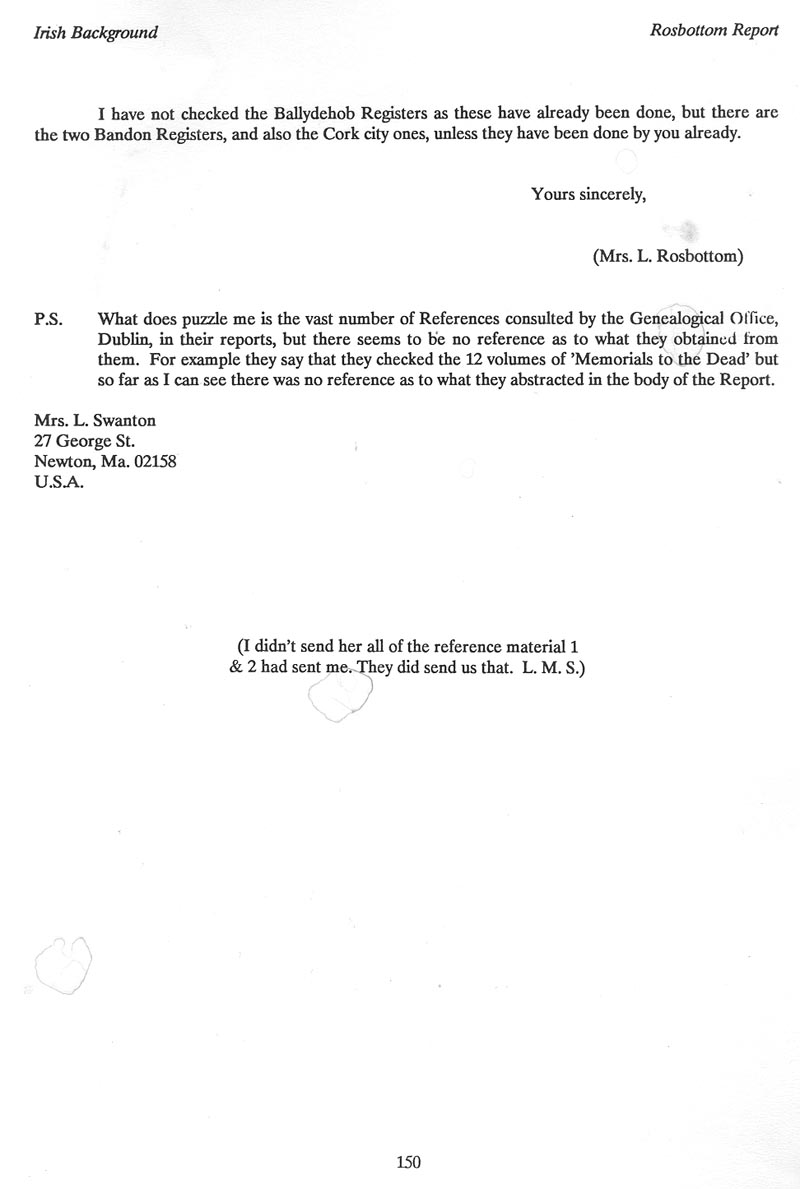 Irish Background

Rosbottom Report

I have not checked the Ballydehob Registers as these have already been done, but there are the two Bandon Registers, and also the Cork city ones, unless they have been done by you already.

Yours sincerely,

(Mrs. L. Rosbottom)

P.S. What does puzzle me is the vast number of References consulted by the Genealogical Office, Dublin, in their reports, but there seems to be no reference as to what they obtained from them. For example they say that they checked the 12 volumes of 'Memorials to the Dead' but so far as I can see there was no reference as to what they abstracted in the body of the Report.

Mrs. L. Swanton
27 George St.
Newton, Ma. 02158
U.S.A.

(I didn't send her all of the reference material 1 & 2 had sent me. They did send us that. L. M. S.)

150